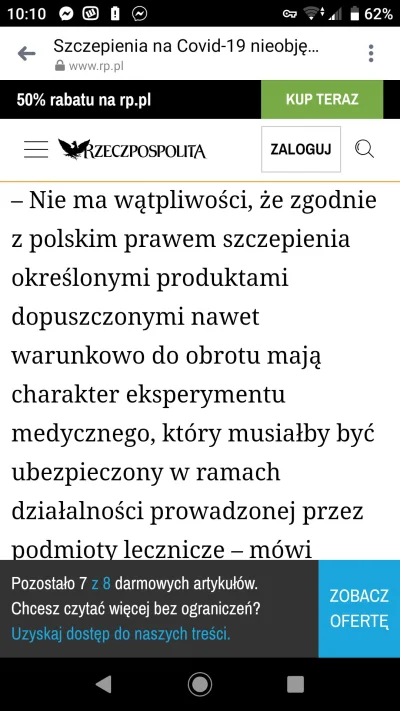 10:10 62%

Szczepienia na Covid-19 nieobję...
www.rp.pl

50% rabatu na rp.pl
KUP TERAZ

RZECZPOSPOLITA
ZALOGUJ

– Nie ma wątpliwości, że zgodnie z polskim prawem szczepienia określonymi produktami dopuszczonymi nawet warunkowo do obrotu mają charakter eksperymentu medycznego, który musiałby być ubezpieczony w ramach działalności prowadzonej przez podmioty lecznicze – mówi

Pozostało 7 z 8 darmowych artykułów.
Chcesz czytać więcej bez ograniczeń?
Uzyskaj dostęp do naszych treści.
ZOBACZ OFERTĘ